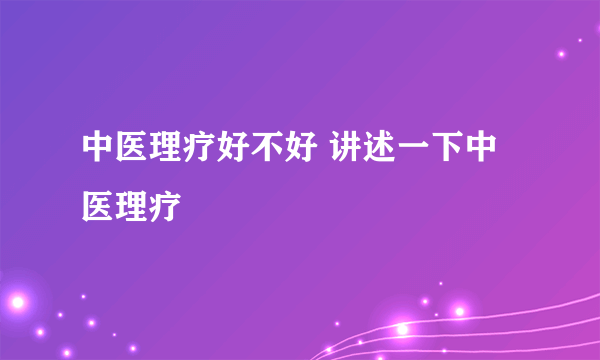 中医理疗好不好 讲述一下中医理疗